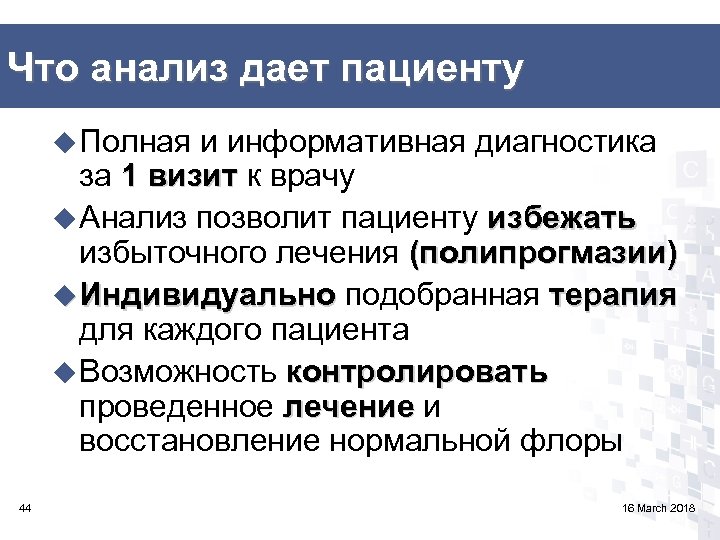 Что анализ дает пациенту

◆ Полная и информативная диагностика за 1 визит к врачу

◆ Анализ позволит пациенту избежать избыточного лечения (полипрогмазии)

◆ Индивидуально подобранная терапия для каждого пациента

◆ Возможность контролировать проведенное лечение и восстановление нормальной флоры

44

16 March 2018